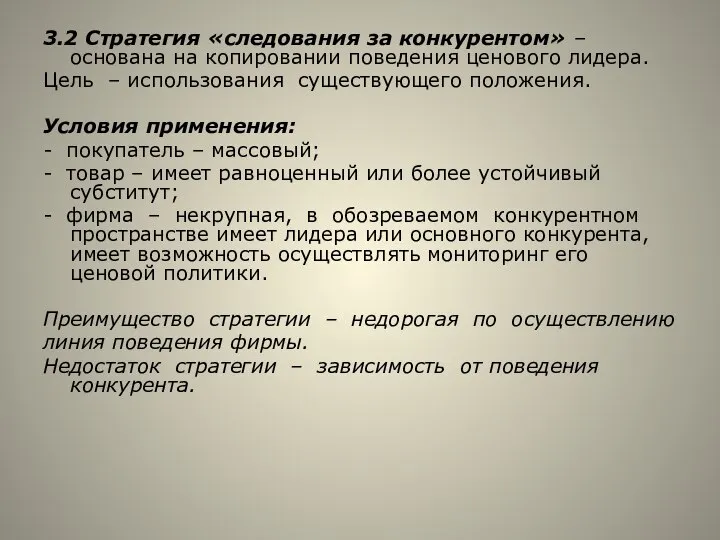 3.2 Стратегия «следования за конкурентом» – основана на копировании поведения ценового лидера.

Цель – использования существующего положения.

Условия применения:

- покупатель – массовый;

- товар – имеет равноценный или более устойчивый субститут;

- фирма – некрупная, в обозреваемом конкурентном пространстве имеет лидера или основного конкурента, имеет возможность осуществлять мониторинг его ценовой политики.

Преимущество стратегии – недорогая по осуществлению линия поведения фирмы.

Недостаток стратегии – зависимость от поведения конкурента.